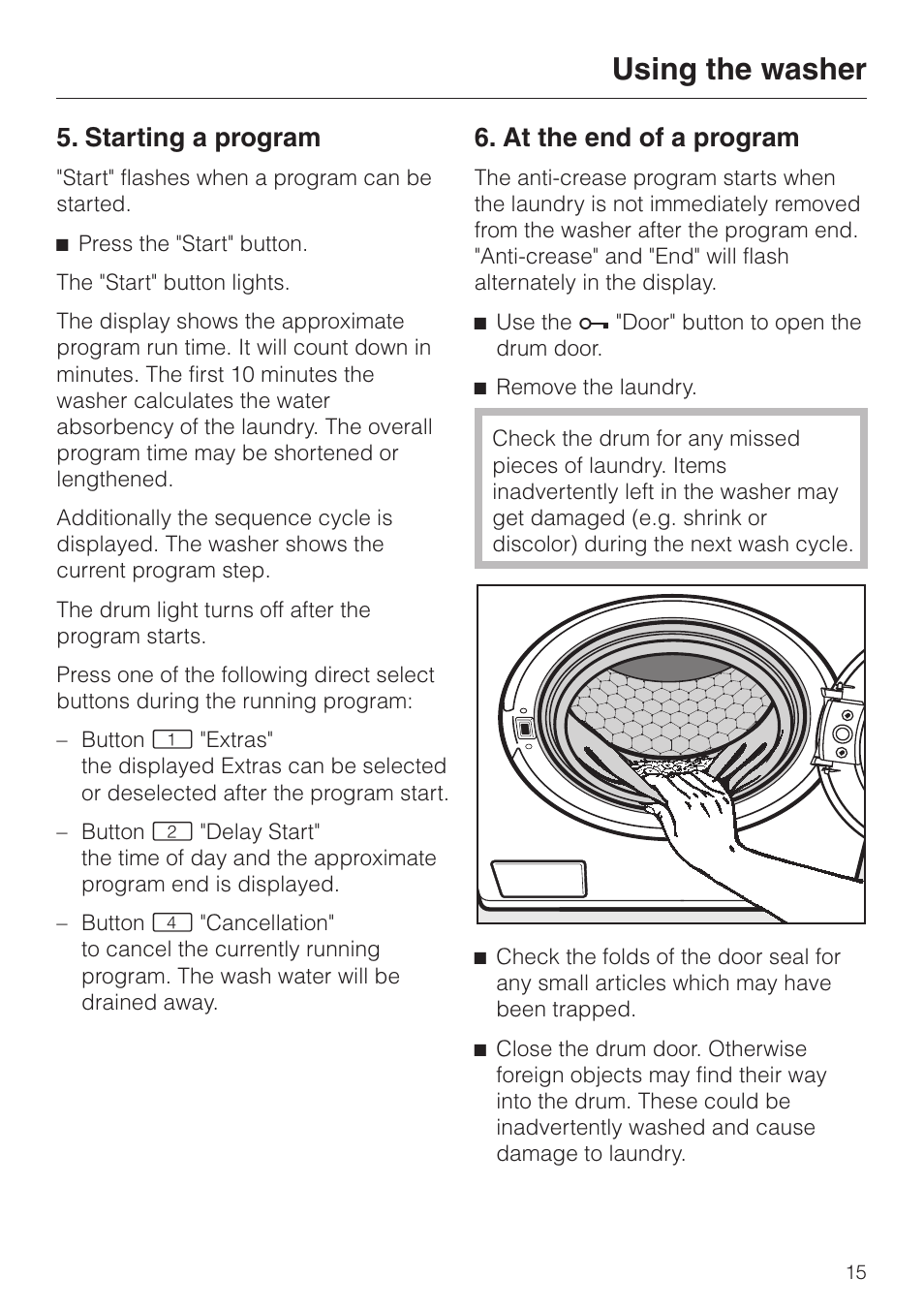 Using the washer

5. Starting a program

"Start" flashes when a program can be started.

■ Press the "Start" button.

The "Start" button lights.

The display shows the approximate program run time. It will count down in minutes. The first 10 minutes the washer calculates the water absorbency of the laundry. The overall program time may be shortened or lengthened.

Additionally the sequence cycle is displayed. The washer shows the current program step.

The drum light turns off after the program starts.

Press one of the following direct select buttons during the running program:

– Button 1 "Extras"
the displayed Extras can be selected or deselected after the program start.

– Button 2 "Delay Start"
the time of day and the approximate program end is displayed.

– Button 4 "Cancellation"
to cancel the currently running program. The wash water will be drained away.

6. At the end of a program

The anti-crease program starts when the laundry is not immediately removed from the washer after the program end. "Anti-crease" and "End" will flash alternately in the display.

■ Use the "Door" button to open the drum door.

■ Remove the laundry.

Check the drum for any missed pieces of laundry. Items inadvertently left in the washer may get damaged (e.g. shrink or discolor) during the next wash cycle.

■ Check the folds of the door seal for any small articles which may have been trapped.

■ Close the drum door. Otherwise foreign objects may find their way into the drum. These could be inadvertently washed and cause damage to laundry.

15